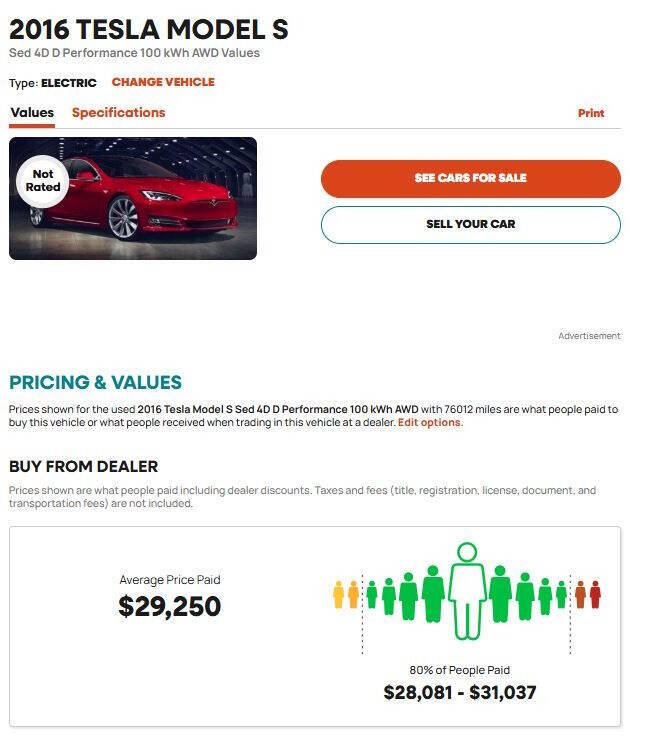 2016 TESLA MODEL S
Sed 4D D Performance 100 kWh AWD Values

Type: ELECTRIC CHANGE VEHICLE

Values Specifications Print

Not Rated

SEE CARS FOR SALE

SELL YOUR CAR

Advertisement

PRICING & VALUES

Prices shown for the used 2016 Tesla Model S Sed 4D D Performance 100 kWh AWD with 76012 miles are what people paid to buy this vehicle or what people received when trading in this vehicle at a dealer. Edit options.

BUY FROM DEALER

Prices shown are what people paid including dealer discounts. Taxes and fees (title, registration, license, document, and transportation fees) are not included.

Average Price Paid
$29,250

80% of People Paid
$28,081 - $31,037